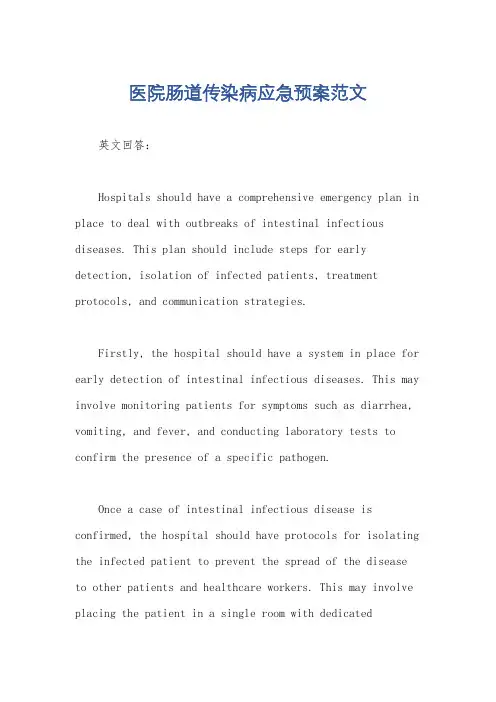 医院肠道传染病应急预案范文

英文回答:

Hospitals should have a comprehensive emergency plan in place to deal with outbreaks of intestinal infectious diseases. This plan should include steps for early detection, isolation of infected patients, treatment protocols, and communication strategies.

Firstly, the hospital should have a system in place for early detection of intestinal infectious diseases. This may involve monitoring patients for symptoms such as diarrhea, vomiting, and fever, and conducting laboratory tests to confirm the presence of a specific pathogen.

Once a case of intestinal infectious disease is confirmed, the hospital should have protocols for isolating the infected patient to prevent the spread of the disease to other patients and healthcare workers. This may involve placing the patient in a single room with dedicated